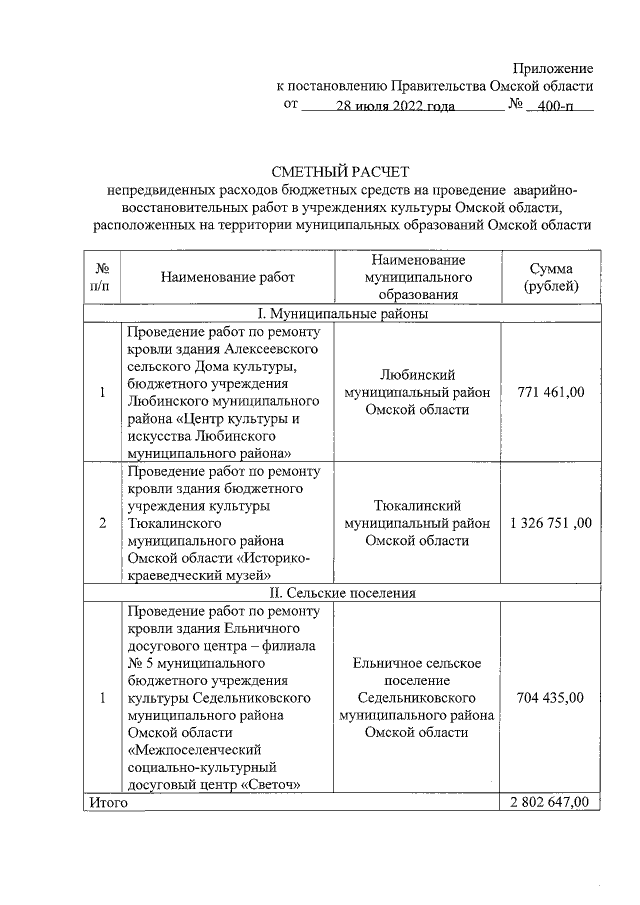 Приложение
к постановлению Правительства Омской области
от 28 июля 2022 года № 400-п

СМЕТНЫЙ РАСЧЕТ
непредвиденных расходов бюджетных средств на проведение аварийно-восстановительных работ в учреждениях культуры Омской области, расположенных на территории муниципальных образований Омской области

| № п/п | Наименование работ | Наименование муниципального образования | Сумма (рублей) |
|---|---|---|---|
| I. Муниципальные районы | | | |
| 1 | Проведение работ по ремонту кровли здания Алексеевского сельского Дома культуры, бюджетного учреждения Любинского муниципального района «Центр культуры и искусства Любинского муниципального района» | Любинский муниципальный район Омской области | 771 461,00 |
| 2 | Проведение работ по ремонту кровли здания бюджетного учреждения культуры Тюкалинского муниципального района Омской области «Историко-краеведческий музей» | Тюкалинский муниципальный район Омской области | 1 326 751 ,00 |
| II. Сельские поселения | | | |
| 1 | Проведение работ по ремонту кровли здания Ельничного досугового центра – филиала № 5 муниципального бюджетного учреждения культуры Седельниковского муниципального района Омской области «Межпоселенческий социально-культурный досуговый центр «Светоч» | Ельничное сельское поселение Седельниковского муниципального района Омской области | 704 435,00 |
| Итого | | | 2 802 647,00 |